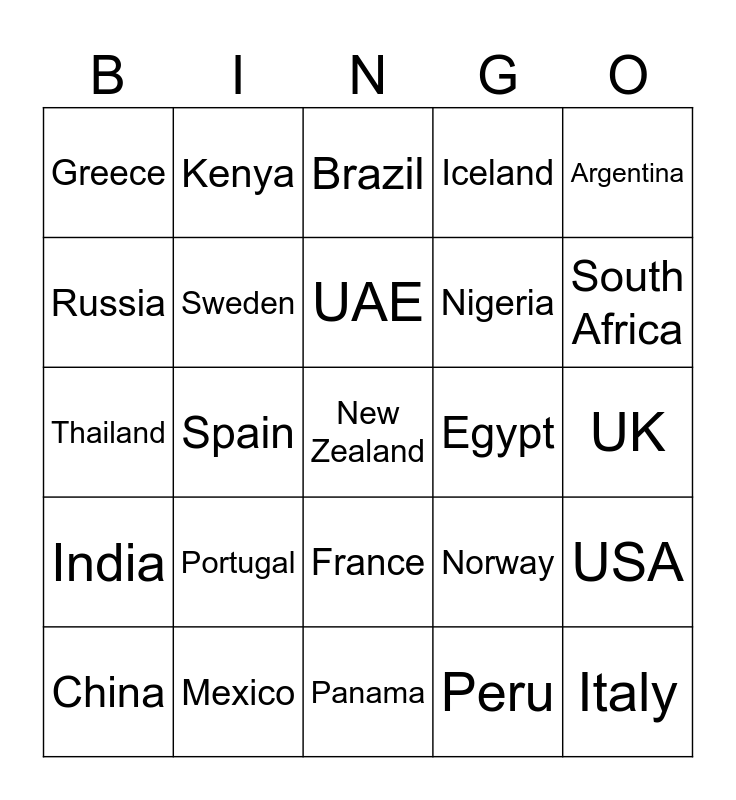 | B | I | N | G | O |
|---|---|---|---|---|
| Greece | Kenya | Brazil | Iceland | Argentina |
| Russia | Sweden | UAE | Nigeria | South Africa |
| Thailand | Spain | New Zealand | Egypt | UK |
| India | Portugal | France | Norway | USA |
| China | Mexico | Panama | Peru | Italy |